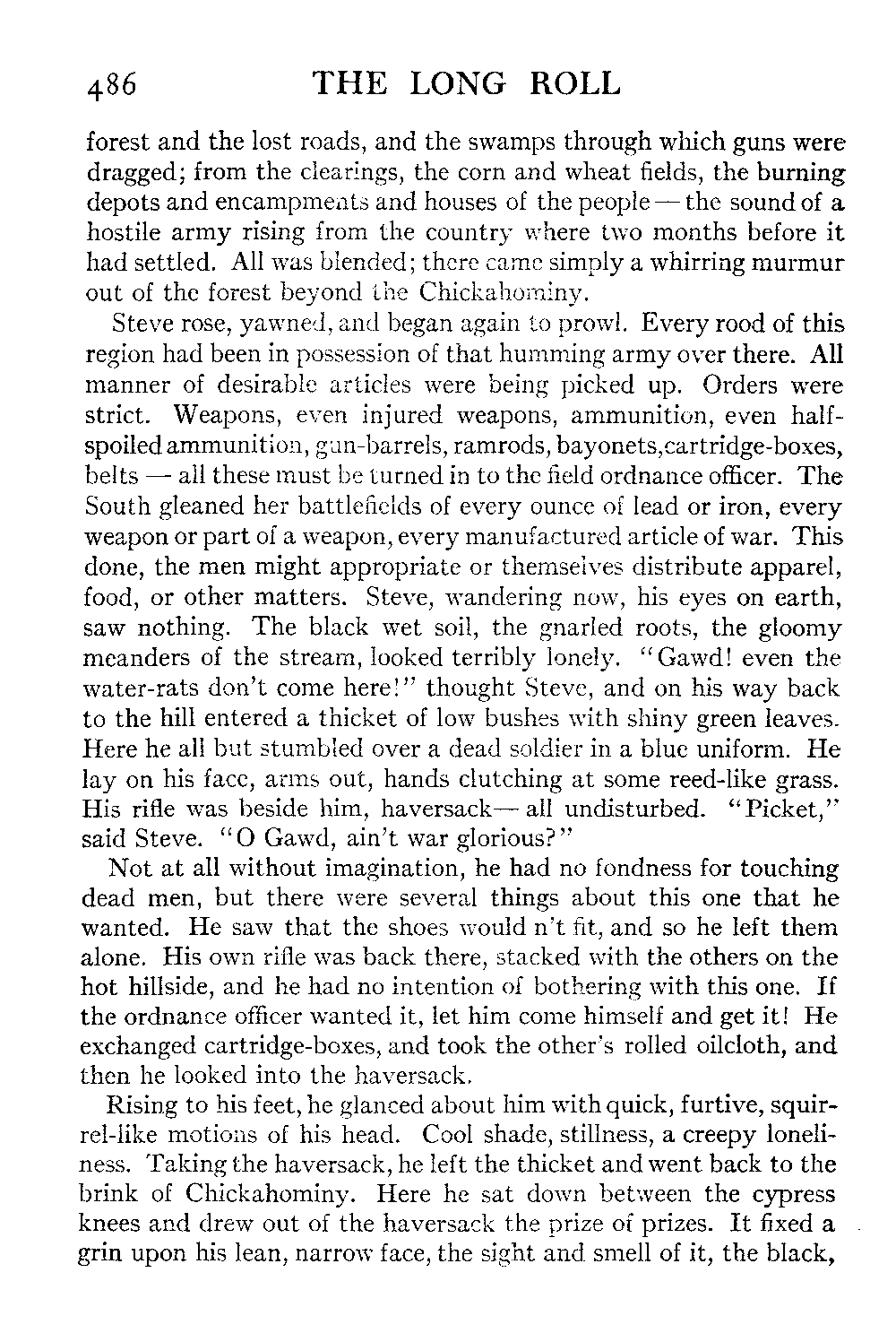 486 THE LONG ROLL

forest and the lost roads, and the swamps through which guns were dragged; from the clearings, the corn and wheat fields, the burning depots and encampments and houses of the people — the sound of a hostile army rising from the country where two months before it had settled. All was blended; there came simply a whirring murmur out of the forest beyond the Chickahominy.

Steve rose, yawned, and began again to prowl. Every rood of this region had been in possession of that humming army over there. All manner of desirable articles were being picked up. Orders were strict. Weapons, even injured weapons, ammunition, even half-spoiled ammunition, gun-barrels, ramrods, bayonets,cartridge-boxes, belts — all these must be turned in to the field ordnance officer. The South gleaned her battlefields of every ounce of lead or iron, every weapon or part of a weapon, every manufactured article of war. This done, the men might appropriate or themselves distribute apparel, food, or other matters. Steve, wandering now, his eyes on earth, saw nothing. The black wet soil, the gnarled roots, the gloomy meanders of the stream, looked terribly lonely. "Gawd! even the water-rats don't come here!" thought Steve, and on his way back to the hill entered a thicket of low bushes with shiny green leaves. Here he all but stumbled over a dead soldier in a blue uniform. He lay on his face, arms out, hands clutching at some reed-like grass. His rifle was beside him, haversack— all undisturbed. "Picket," said Steve. "O Gawd, ain't war glorious?"

Not at all without imagination, he had no fondness for touching dead men, but there were several things about this one that he wanted. He saw that the shoes would n't fit, and so he left them alone. His own rifle was back there, stacked with the others on the hot hillside, and he had no intention of bothering with this one. If the ordnance officer wanted it, let him come himself and get it! He exchanged cartridge-boxes, and took the other's rolled oilcloth, and then he looked into the haversack.

Rising to his feet, he glanced about him with quick, furtive, squirrel-like motions of his head. Cool shade, stillness, a creepy loneliness. Taking the haversack, he left the thicket and went back to the brink of Chickahominy. Here he sat down between the cypress knees and drew out of the haversack the prize of prizes. It fixed a grin upon his lean, narrow face, the sight and smell of it, the black,